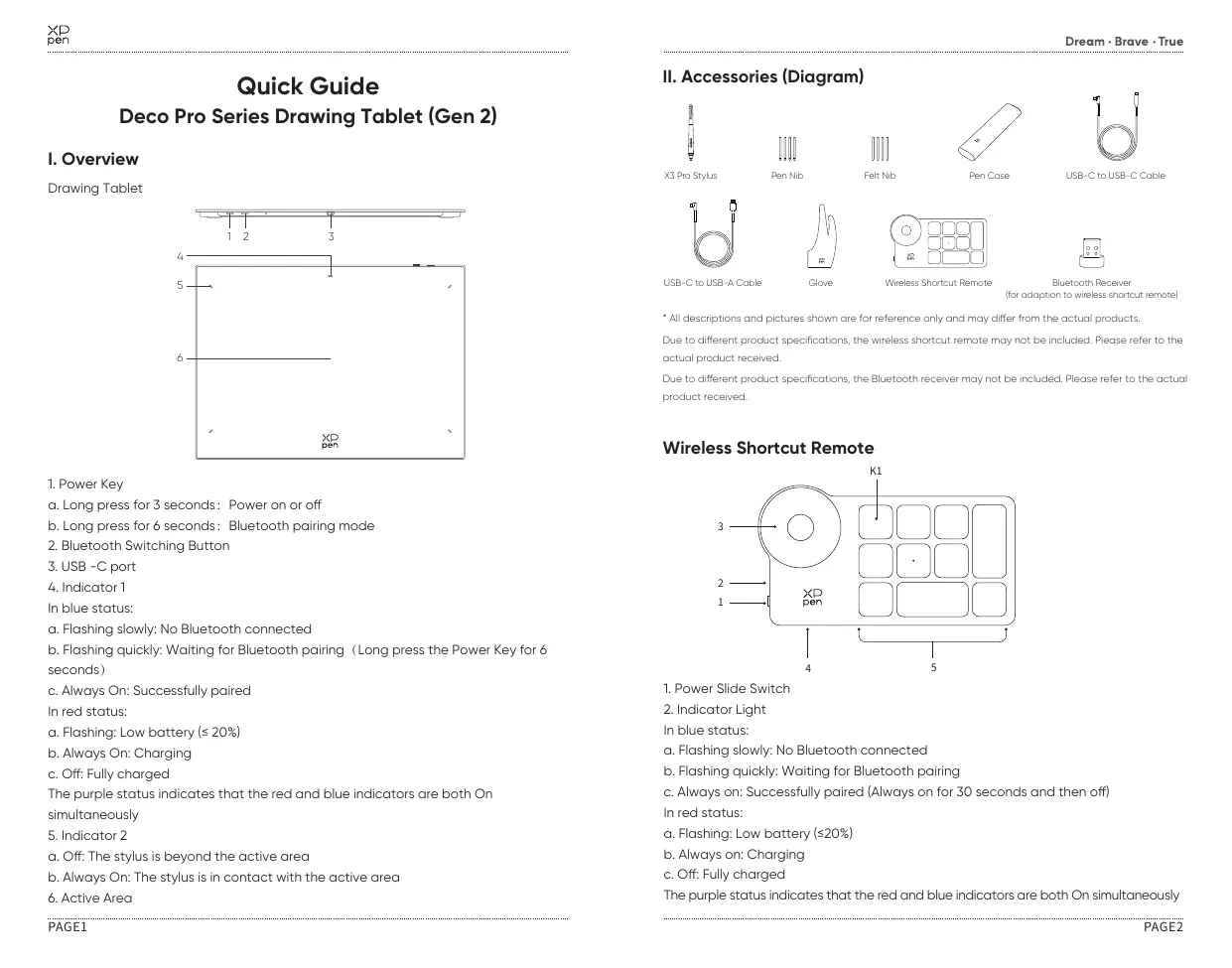 XP pen

Quick Guide

Deco Pro Series Drawing Tablet (Gen 2)

I. Overview

Drawing Tablet

1 2 3

4

5

6

XP pen

1. Power Key
a. Long press for 3 seconds： Power on or off
b. Long press for 6 seconds： Bluetooth pairing mode
2. Bluetooth Switching Button
3. USB -C port
4. Indicator 1
In blue status:
a. Flashing slowly: No Bluetooth connected
b. Flashing quickly: Waiting for Bluetooth pairing（Long press the Power Key for 6 seconds）
c. Always On: Successfully paired
In red status:
a. Flashing: Low battery (≤ 20%)
b. Always On: Charging
c. Off: Fully charged
The purple status indicates that the red and blue indicators are both On simultaneously
5. Indicator 2
a. Off: The stylus is beyond the active area
b. Always On: The stylus is in contact with the active area
6. Active Area

PAGE1

Dream · Brave · True

II. Accessories (Diagram)

X3 Pro Stylus
Pen Nib
Felt Nib
Pen Case
USB-C to USB-C Cable
USB-C to USB-A Cable
Glove
Wireless Shortcut Remote
Bluetooth Receiver
(for adaption to wireless shortcut remote)

* All descriptions and pictures shown are for reference only and may differ from the actual products.

Due to different product specifications, the wireless shortcut remote may not be included. Please refer to the actual product received.

Due to different product specifications, the Bluetooth receiver may not be included. Please refer to the actual product received.

Wireless Shortcut Remote

K1

3

2

1

XP pen

4

5

1. Power Slide Switch
2. Indicator Light
In blue status:
a. Flashing slowly: No Bluetooth connected
b. Flashing quickly: Waiting for Bluetooth pairing
c. Always on: Successfully paired (Always on for 30 seconds and then off)
In red status:
a. Flashing: Low battery (≤20%)
b. Always on: Charging
c. Off: Fully charged
The purple status indicates that the red and blue indicators are both On simultaneously

PAGE2